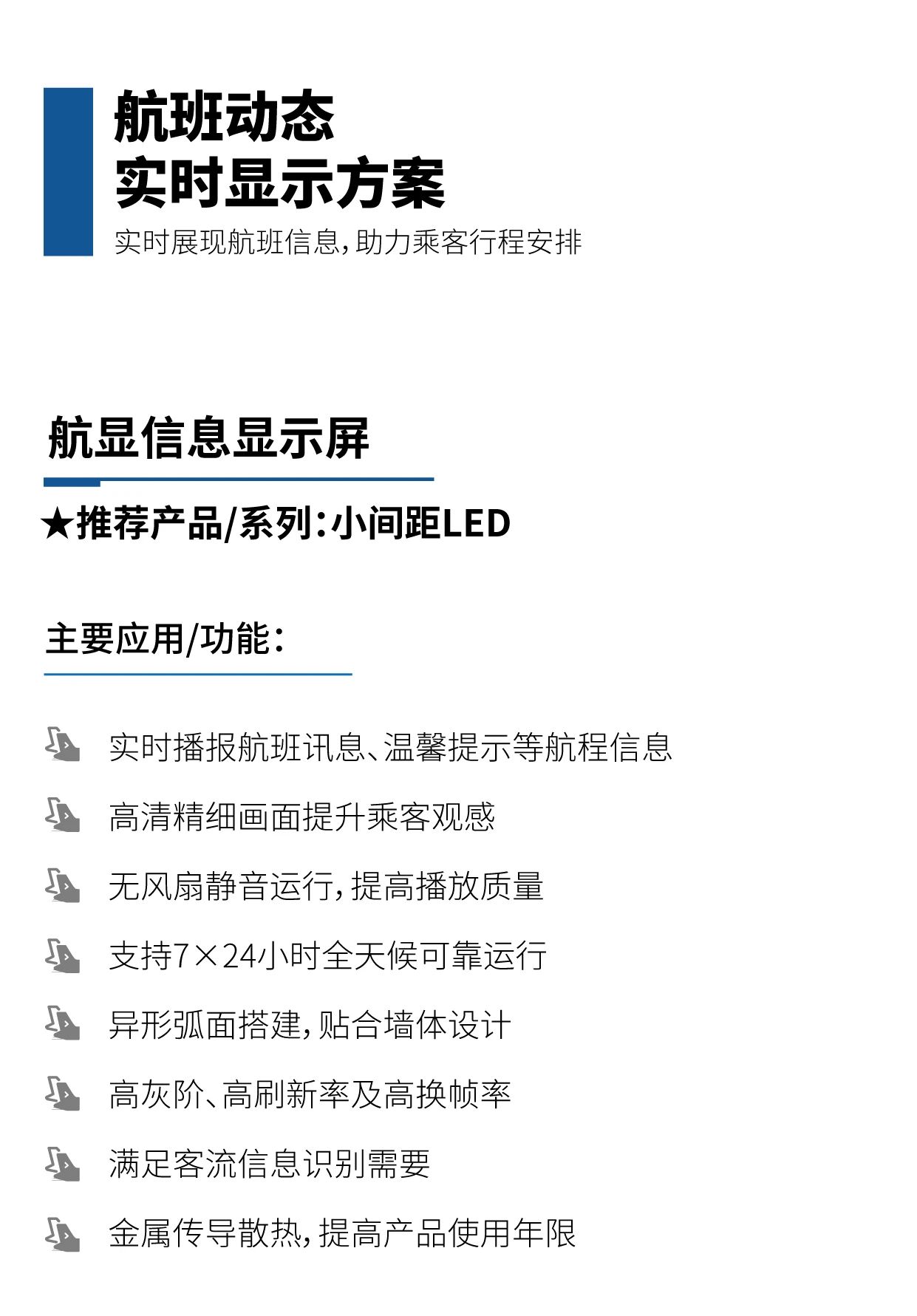 航班动态
实时显示方案

实时展现航班信息,助力乘客行程安排

航显信息显示屏

★推荐产品/系列:小间距LED

主要应用/功能:

实时播报航班讯息、温馨提示等航程信息

高清精细画面提升乘客观感

无风扇静音运行,提高播放质量

支持7×24小时全天候可靠运行

异形弧面搭建,贴合墙体设计

高灰阶、高刷新率及高换帧率

满足客流信息识别需要

金属传导散热,提高产品使用年限